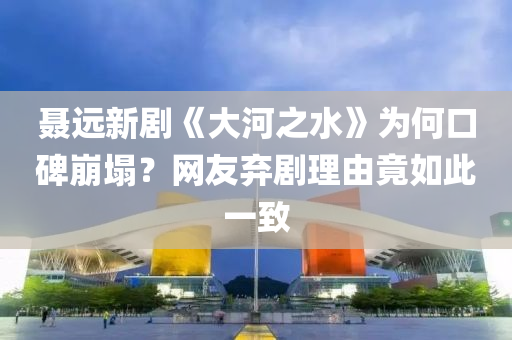 聂远新剧《大河之水》为何口碑崩塌？网友弃剧理由竟如此一致